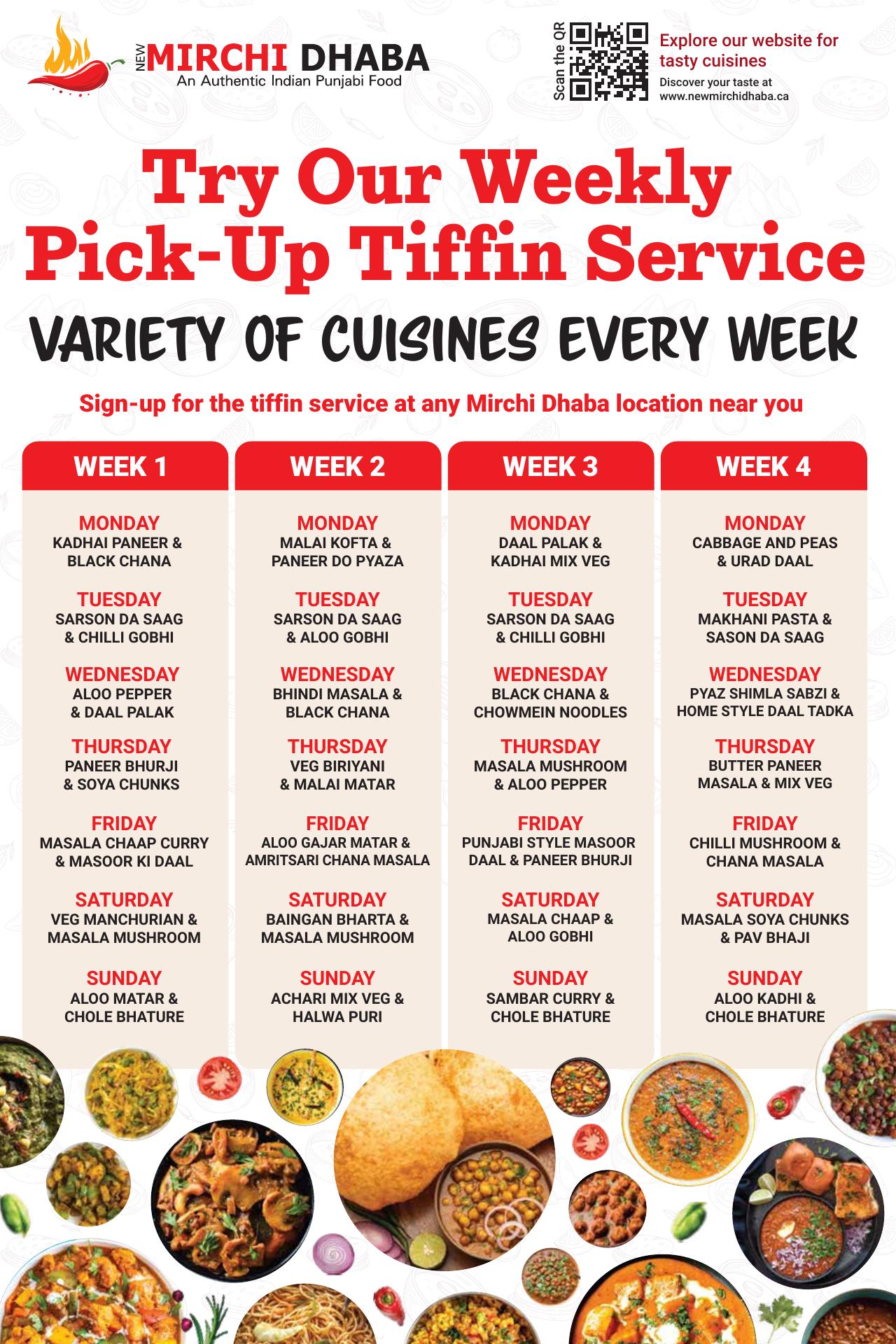 NEW MIRCHI DHABA
An Authentic Indian Punjabi Food

Scan the QR

Explore our website for tasty cuisines
Discover your taste at
www.newmirchidhaba.ca

Try Our Weekly Pick-Up Tiffin Service

VARIETY OF CUISINES EVERY WEEK

Sign-up for the tiffin service at any Mirchi Dhaba location near you

WEEK 1

MONDAY
KADHAI PANEER & BLACK CHANA

TUESDAY
SARSON DA SAAG & CHILLI GOBHI

WEDNESDAY
ALOO PEPPER & DAAL PALAK

THURSDAY
PANEER BHURJI & SOYA CHUNKS

FRIDAY
MASALA CHAAP CURRY & MASOOR KI DAAL

SATURDAY
VEG MANCHURIAN & MASALA MUSHROOM

SUNDAY
ALOO MATAR & CHOLE BHATURE

WEEK 2

MONDAY
MALAI KOFTA & PANEER DO PYAZA

TUESDAY
SARSON DA SAAG & ALOO GOBHI

WEDNESDAY
BHINDI MASALA & BLACK CHANA

THURSDAY
VEG BIRIYANI & MALAI MATAR

FRIDAY
ALOO GAJAR MATAR & AMRITSARI CHANA MASALA

SATURDAY
BAINGAN BHARTA & MASALA MUSHROOM

SUNDAY
ACHARI MIX VEG & HALWA PURI

WEEK 3

MONDAY
DAAL PALAK & KADHAI MIX VEG

TUESDAY
SARSON DA SAAG & CHILLI GOBHI

WEDNESDAY
BLACK CHANA & CHOWMEIN NOODLES

THURSDAY
MASALA MUSHROOM & ALOO PEPPER

FRIDAY
PUNJABI STYLE MASOOR DAAL & PANEER BHURJI

SATURDAY
MASALA CHAAP & ALOO GOBHI

SUNDAY
SAMBAR CURRY & CHOLE BHATURE

WEEK 4

MONDAY
CABBAGE AND PEAS & URAD DAAL

TUESDAY
MAKHANI PASTA & SASON DA SAAG

WEDNESDAY
PYAZ SHIMLA SABZI & HOME STYLE DAAL TADKA

THURSDAY
BUTTER PANEER MASALA & MIX VEG

FRIDAY
CHILLI MUSHROOM & CHANA MASALA

SATURDAY
MASALA SOYA CHUNKS & PAV BHAJI

SUNDAY
ALOO KADHI & CHOLE BHATURE